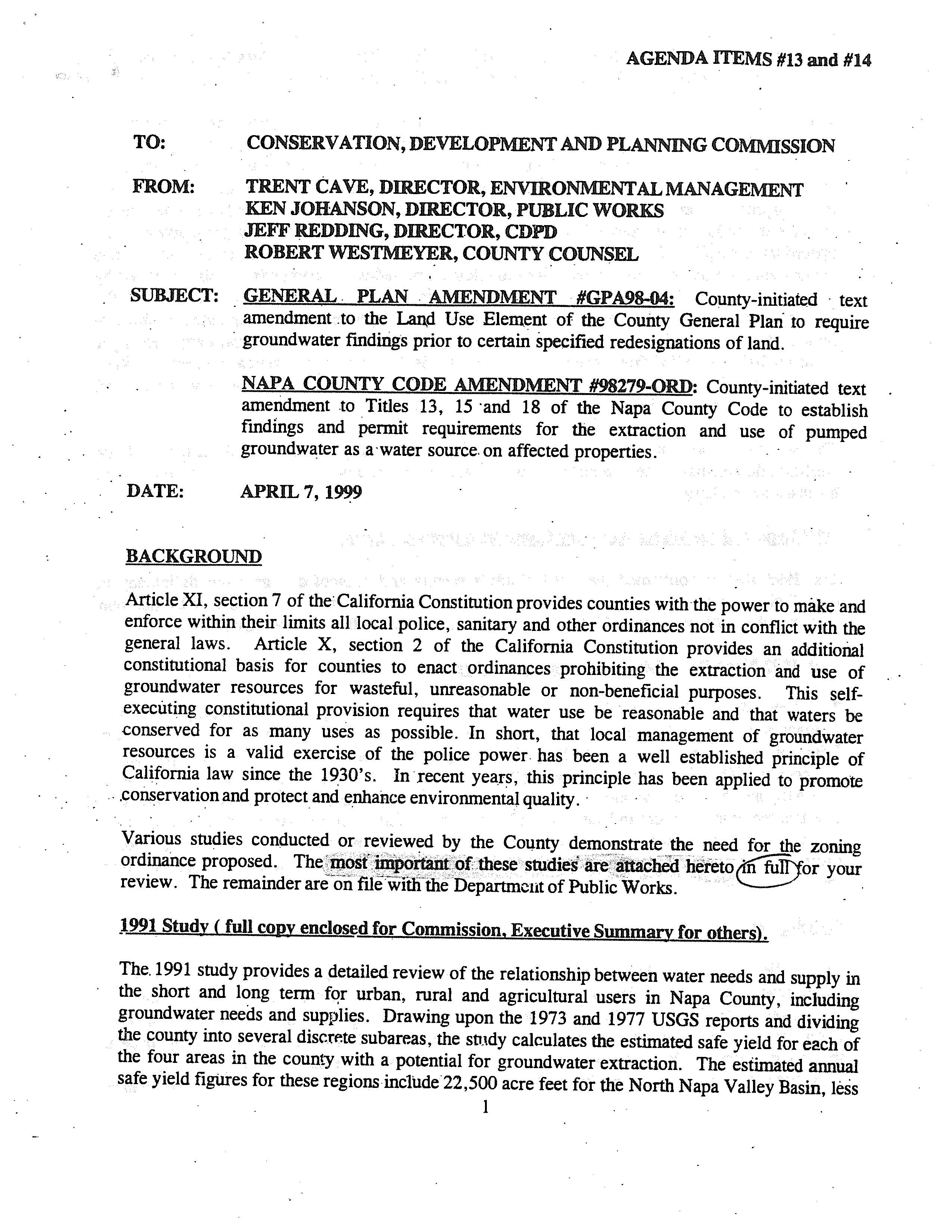 AGENDA ITEMS #13 and #14

TO: CONSERVATION, DEVELOPMENT AND PLANNING COMMISSION

FROM: TRENT CAVE, DIRECTOR, ENVIRONMENTAL MANAGEMENT
KEN JOHANSON, DIRECTOR, PUBLIC WORKS
JEFF REDDING, DIRECTOR, CDPD
ROBERT WESTMEYER, COUNTY COUNSEL

SUBJECT: GENERAL PLAN AMENDMENT #GPA98-04: County-initiated text amendment to the Land Use Element of the County General Plan to require groundwater findings prior to certain specified redesignations of land.

NAPA COUNTY CODE AMENDMENT #98279-ORD: County-initiated text amendment to Titles 13, 15 and 18 of the Napa County Code to establish findings and permit requirements for the extraction and use of pumped groundwater as a water source on affected properties.

DATE: APRIL 7, 1999

BACKGROUND

Article XI, section 7 of the California Constitution provides counties with the power to make and enforce within their limits all local police, sanitary and other ordinances not in conflict with the general laws. Article X, section 2 of the California Constitution provides an additional constitutional basis for counties to enact ordinances prohibiting the extraction and use of groundwater resources for wasteful, unreasonable or non-beneficial purposes. This self-executing constitutional provision requires that water use be reasonable and that waters be conserved for as many uses as possible. In short, that local management of groundwater resources is a valid exercise of the police power has been a well established principle of California law since the 1930's. In recent years, this principle has been applied to promote conservation and protect and enhance environmental quality.

Various studies conducted or reviewed by the County demonstrate the need for the zoning ordinance proposed. The most important of these studies are attached hereto in full for your review. The remainder are on file with the Department of Public Works.

1991 Study ( full copy enclosed for Commission, Executive Summary for others).

The 1991 study provides a detailed review of the relationship between water needs and supply in the short and long term for urban, rural and agricultural users in Napa County, including groundwater needs and supplies. Drawing upon the 1973 and 1977 USGS reports and dividing the county into several discrete subareas, the study calculates the estimated safe yield for each of the four areas in the county with a potential for groundwater extraction. The estimated annual safe yield figures for these regions include 22,500 acre feet for the North Napa Valley Basin, less

1